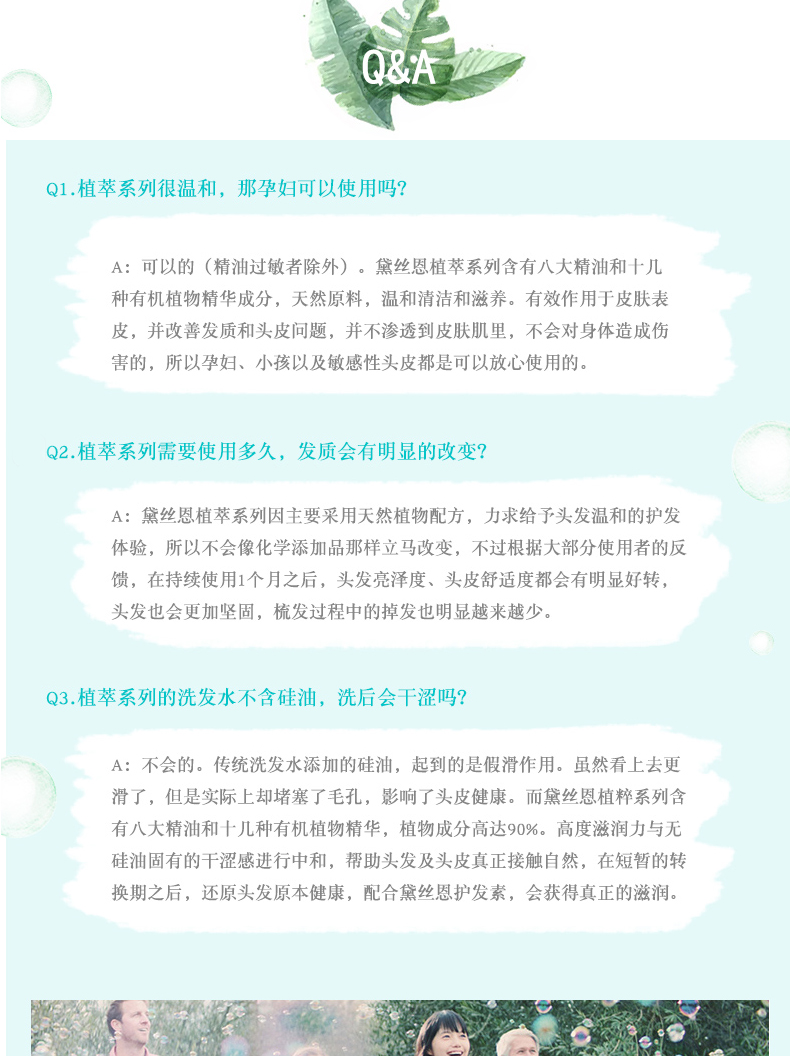 Q&A

Q1.植萃系列很温和，那孕妇可以使用吗?

A：可以的（精油过敏者除外）。黛丝恩植萃系列含有八大精油和十几种有机植物精华成分，天然原料，温和清洁和滋养。有效作用于皮肤表皮，并改善发质和头皮问题，并不渗透到皮肤肌里，不会对身体造成伤害的，所以孕妇、小孩以及敏感性头皮都是可以放心使用的。

Q2.植萃系列需要使用多久，发质会有明显的改变?

A：黛丝恩植萃系列因主要采用天然植物配方，力求给予头发温和的护发体验，所以不会像化学添加品那样立马改变，不过根据大部分使用者的反馈，在持续使用1个月之后，头发亮泽度、头皮舒适度都会有明显好转，头发也会更加坚固，梳发过程中的掉发也明显越来越少。

Q3.植萃系列的洗发水不含硅油，洗后会干涩吗?

A：不会的。传统洗发水添加的硅油，起到的是假滑作用。虽然看上去更滑了，但是实际上却堵塞了毛孔，影响了头皮健康。而黛丝恩植粹系列含有八大精油和十几种有机植物精华，植物成分高达90%。高度滋润力与无硅油固有的干涩感进行中和，帮助头发及头皮真正接触自然，在短暂的转换期之后，还原头发原本健康，配合黛丝恩护发素，会获得真正的滋润。